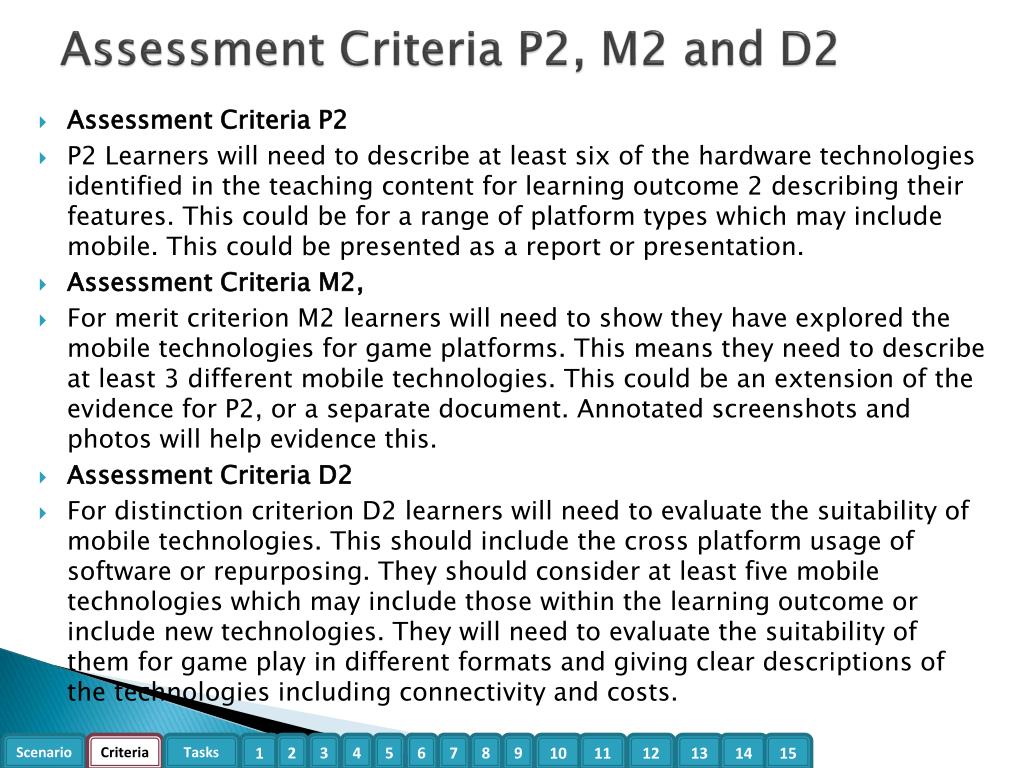 Assessment Criteria P2, M2 and D2

Assessment Criteria P2

P2 Learners will need to describe at least six of the hardware technologies identified in the teaching content for learning outcome 2 describing their features. This could be for a range of platform types which may include mobile. This could be presented as a report or presentation.

Assessment Criteria M2,

For merit criterion M2 learners will need to show they have explored the mobile technologies for game platforms. This means they need to describe at least 3 different mobile technologies. This could be an extension of the evidence for P2, or a separate document. Annotated screenshots and photos will help evidence this.

Assessment Criteria D2

For distinction criterion D2 learners will need to evaluate the suitability of mobile technologies. This should include the cross platform usage of software or repurposing. They should consider at least five mobile technologies which may include those within the learning outcome or include new technologies. They will need to evaluate the suitability of them for game play in different formats and giving clear descriptions of the technologies including connectivity and costs.

Scenario Criteria Tasks 1 2 3 4 5 6 7 8 9 10 11 12 13 14 15